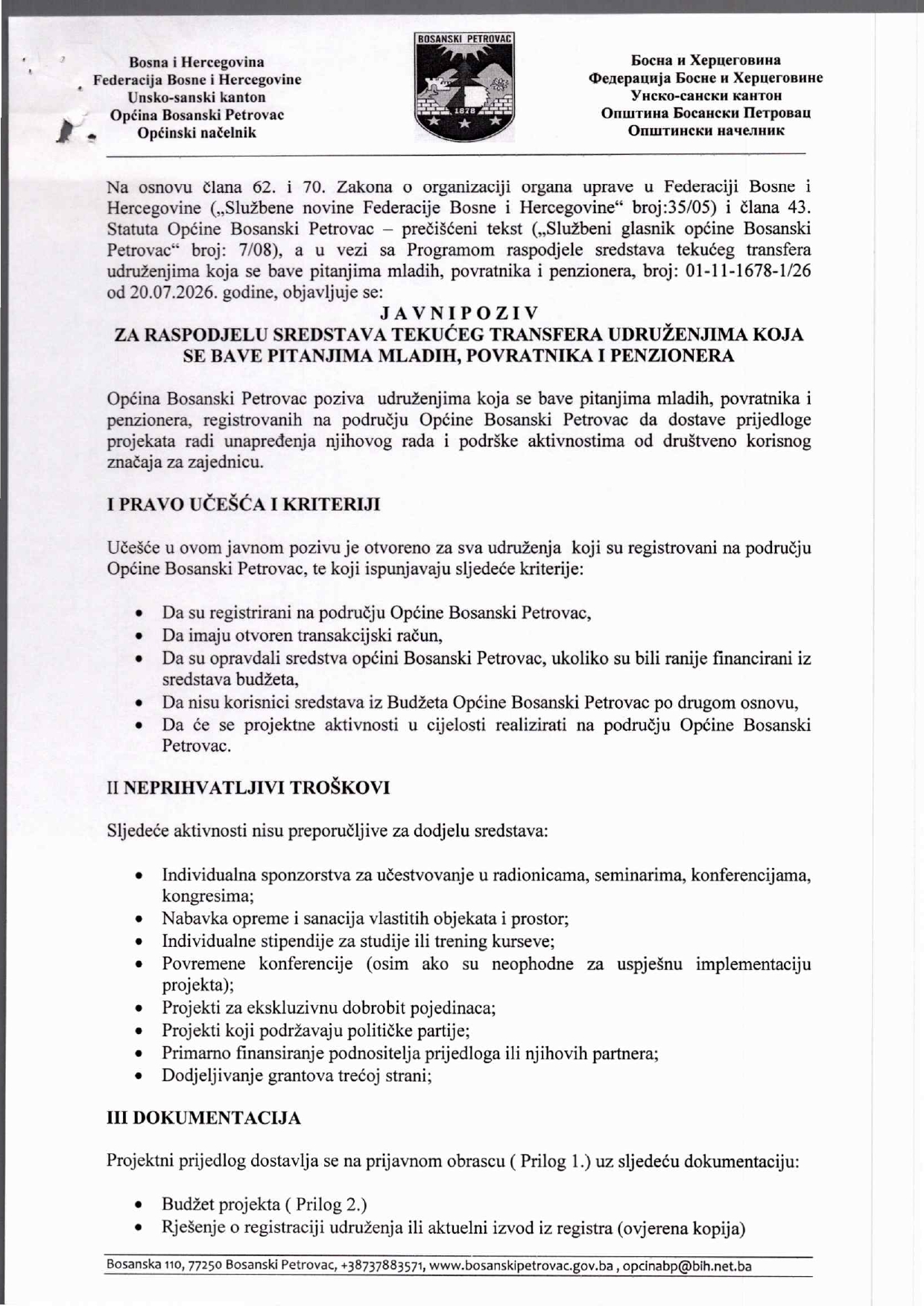 Bosna i Hercegovina
Federacija Bosne i Hercegovine
Unsko-sanski kanton
Općina Bosanski Petrovac
Općinski načelnik

BOSANSKI PETROVAC
1878

Босна и Херцеговина
Федерација Босне и Херцеговине
Унско-сански кантон
Општина Босански Петровац
Општински начелник

Na osnovu člana 62. i 70. Zakona o organizaciji organa uprave u Federaciji Bosne i Hercegovine („Službene novine Federacije Bosne i Hercegovine“ broj:35/05) i člana 43. Statuta Općine Bosanski Petrovac – prečišćeni tekst („Službeni glasnik općine Bosanski Petrovac“ broj: 7/08), a u vezi sa Programom raspodjele sredstava tekućeg transfera udruženjima koja se bave pitanjima mladih, povratnika i penzionera, broj: 01-11-1678-1/26 od 20.07.2026. godine, objavljuje se:

J A V N I P O Z I V
ZA RASPODJELU SREDSTAVA TEKUĆEG TRANSFERA UDRUŽENJIMA KOJA SE BAVE PITANJIMA MLADIH, POVRATNIKA I PENZIONERA

Općina Bosanski Petrovac poziva udruženjima koja se bave pitanjima mladih, povratnika i penzionera, registrovanih na području Općine Bosanski Petrovac da dostave prijedloge projekata radi unapređenja njihovog rada i podrške aktivnostima od društveno korisnog značaja za zajednicu.

I PRAVO UČEŠĆA I KRITERIJI

Učešće u ovom javnom pozivu je otvoreno za sva udruženja koji su registrovani na području Općine Bosanski Petrovac, te koji ispunjavaju sljedeće kriterije:

• Da su registrirani na području Općine Bosanski Petrovac,
• Da imaju otvoren transakcijski račun,
• Da su opravdali sredstva općini Bosanski Petrovac, ukoliko su bili ranije financirani iz sredstava budžeta,
• Da nisu korisnici sredstava iz Budžeta Općine Bosanski Petrovac po drugom osnovu,
• Da će se projektne aktivnosti u cijelosti realizirati na području Općine Bosanski Petrovac.

II NEPRIHVATLJIVI TROŠKOVI

Sljedeće aktivnosti nisu preporučljive za dodjelu sredstava:

• Individualna sponzorstva za učestvovanje u radionicama, seminarima, konferencijama, kongresima;
• Nabavka opreme i sanacija vlastitih objekata i prostor;
• Individualne stipendije za studije ili trening kurseve;
• Povremene konferencije (osim ako su neophodne za uspješnu implementaciju projekta);
• Projekti za ekskluzivnu dobrobit pojedinaca;
• Projekti koji podržavaju političke partije;
• Primarno finansiranje podnositelja prijedloga ili njihovih partnera;
• Dodjeljivanje grantova trećoj strani;

III DOKUMENTACIJA

Projektni prijedlog dostavlja se na prijavnom obrascu ( Prilog 1.) uz sljedeću dokumentaciju:

• Budžet projekta ( Prilog 2.)
• Rješenje o registraciji udruženja ili aktuelni izvod iz registra (ovjerena kopija)

Bosanska 110, 77250 Bosanski Petrovac, +38737883571, www.bosanskipetrovac.gov.ba , opcinabp@bih.net.ba